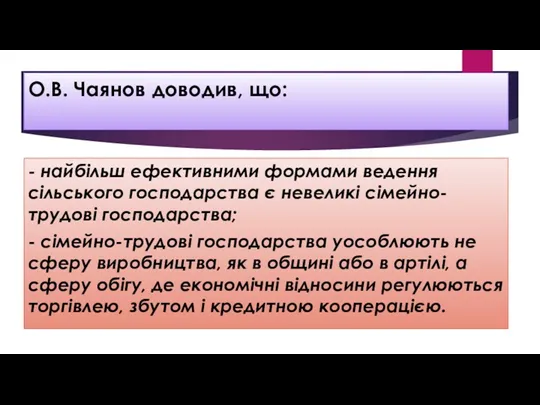 О.В. Чаянов доводив, що:

- найбільш ефективними формами ведення сільського господарства є невеликі сімейно-трудові господарства;

- сімейно-трудові господарства уособлюють не сферу виробництва, як в общині або в артілі, а сферу обігу, де економічні відносини регулюються торгівлею, збутом і кредитною кооперацією.